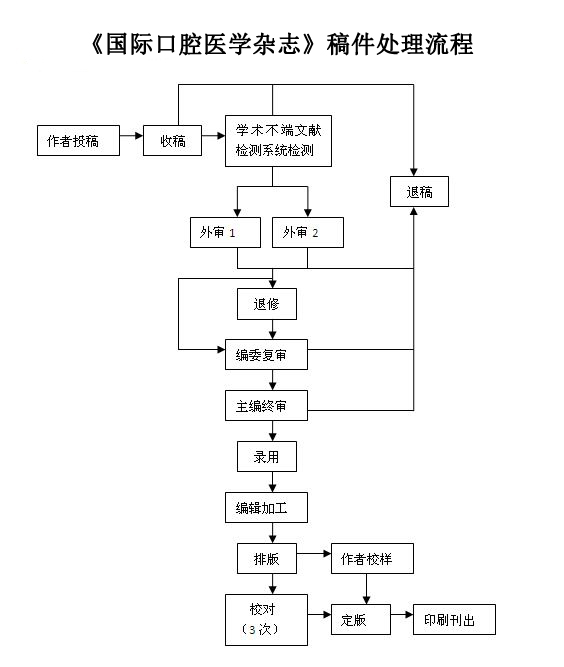 《国际口腔医学杂志》稿件处理流程

作者投稿

收稿

学术不端文献检测系统检测

退稿

外审 1

外审 2

退修

编委复审

主编终审

录用

编辑加工

排版

作者校样

校对（3 次）

定版

印刷刊出